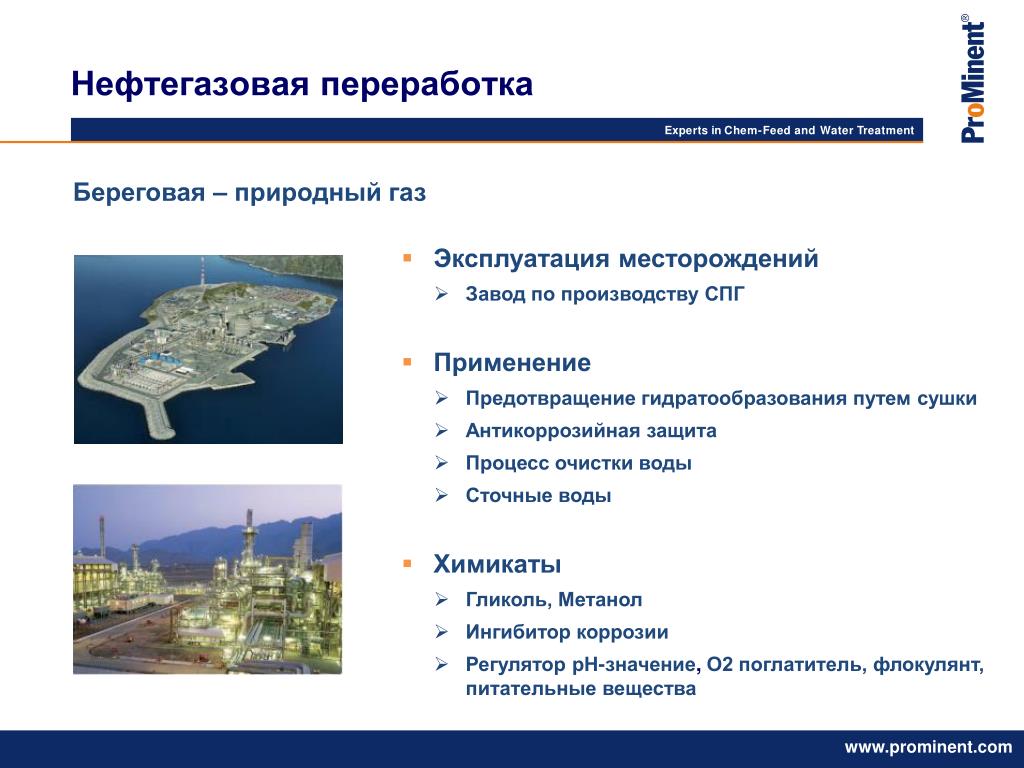 Нефтегазовая переработка

Experts in Chem-Feed and Water Treatment

ProMinent®

Береговая – природный газ

▪ Эксплуатация месторождений
➢ Завод по производству СПГ

▪ Применение
➢ Предотвращение гидратообразования путем сушки
➢ Антикоррозийная защита
➢ Процесс очистки воды
➢ Сточные воды

▪ Химикаты
➢ Гликоль, Метанол
➢ Ингибитор коррозии
➢ Регулятор pH-значение, O2 поглатитель, флокулянт, питательные вещества

www.prominent.com